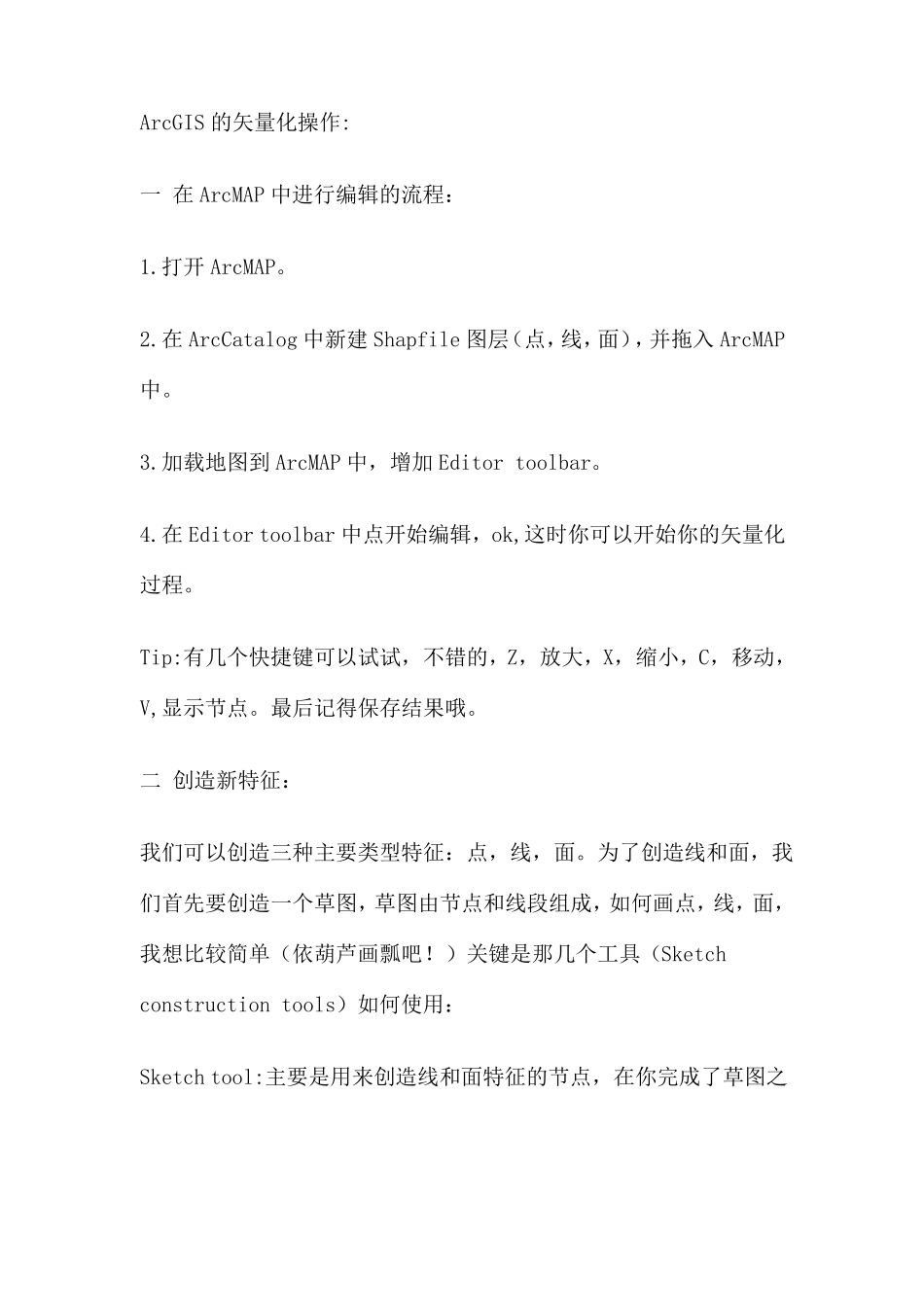 ArcGIS 的矢量化操作:

一 在 ArcMAP 中进行编辑的流程:

1.打开 ArcMAP。

2.在 ArcCatalog 中新建 Shapfile 图层（点，线，面），并拖入 ArcMAP 中。

3.加载地图到 ArcMAP 中，增加 Editor toolbar。

4.在 Editor toolbar 中点开始编辑，ok,这时你可以开始你的矢量化过程。

Tip:有几个快捷键可以试试，不错的，Z，放大，X，缩小，C，移动，V,显示节点。最后记得保存结果哦。

二 创造新特征:

我们可以创造三种主要类型特征：点，线，面。为了创造线和面，我们首先要创造一个草图，草图由节点和线段组成，如何画点，线，面，我想比较简单（依葫芦画瓢吧！）关键是那几个工具（Sketch construction tools）如何使用:

Sketch tool:主要是用来创造线和面特征的节点，在你完成了草图之